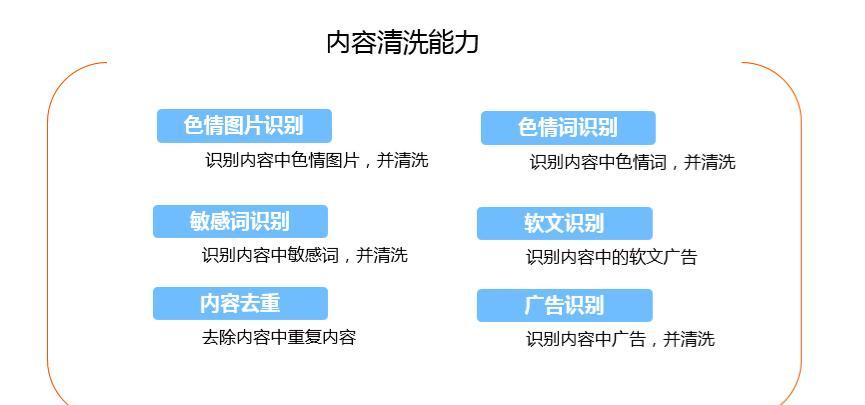 内容清洗能力

色情图片识别
识别内容中色情图片，并清洗

敏感词识别
识别内容中敏感词，并清洗

内容去重
去除内容中重复内容

色情词识别
识别内容中色情词，并清洗

软文识别
识别内容中的软文广告

广告识别
识别内容中广告，并清洗